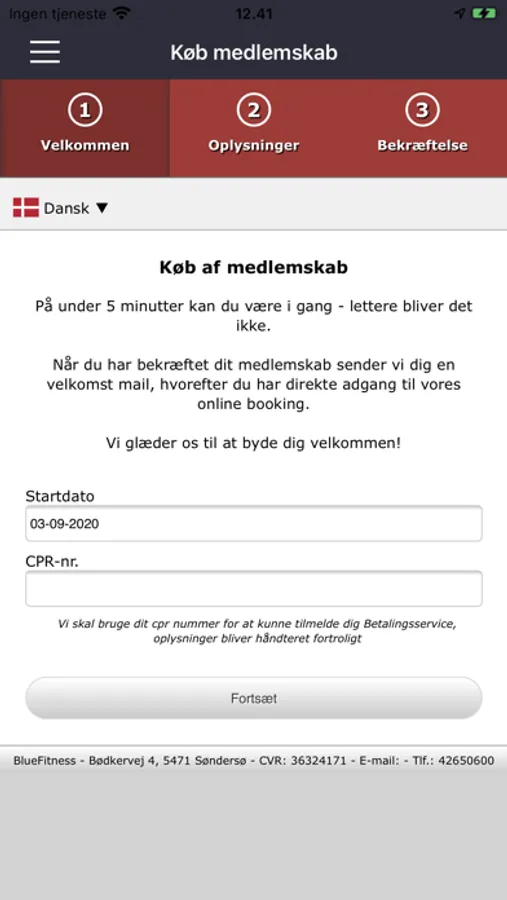 Ingen tjeneste 12.41

Køb medlemskab

1 Velkommen
2 Oplysninger
3 Bekræftelse

Dansk ▼

Køb af medlemskab

På under 5 minutter kan du være i gang - lettere bliver det ikke.

Når du har bekræftet dit medlemskab sender vi dig en velkomst mail, hvorefter du har direkte adgang til vores online booking.

Vi glæder os til at byde dig velkommen!

Startdato
03-09-2020
CPR-nr.

Vi skal bruge dit cpr nummer for at kunne tilmelde dig Betalingsservice, oplysninger bliver håndteret fortroligt

Fortsæt

BlueFitness - Bødkervej 4, 5471 Søndersø - CVR: 36324171 - E-mail: - Tlf.: 42650600